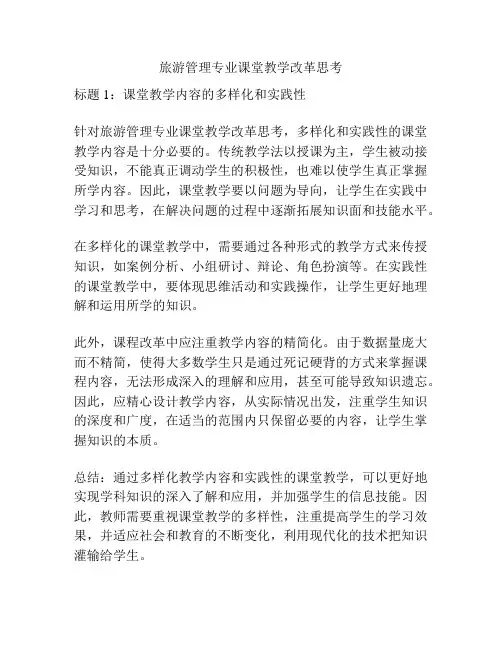 旅游管理专业课堂教学改革思考

标题 1：课堂教学内容的多样化和实践性

针对旅游管理专业课堂教学改革思考，多样化和实践性的课堂教学内容是十分必要的。传统教学法以授课为主，学生被动接受知识，不能真正调动学生的积极性，也难以使学生真正掌握所学内容。因此，课堂教学要以问题为导向，让学生在实践中学习和思考，在解决问题的过程中逐渐拓展知识面和技能水平。

在多样化的课堂教学中，需要通过各种形式的教学方式来传授知识，如案例分析、小组研讨、辩论、角色扮演等。在实践性的课堂教学中，要体现思维活动和实践操作，让学生更好地理解和运用所学的知识。

此外，课程改革中应注重教学内容的精简化。由于数据量庞大而不精简，使得大多数学生只是通过死记硬背的方式来掌握课程内容，无法形成深入的理解和应用，甚至可能导致知识遗忘。因此，应精心设计教学内容，从实际情况出发，注重学生知识的深度和广度，在适当的范围内只保留必要的内容，让学生掌握知识的本质。

总结：通过多样化教学内容和实践性的课堂教学，可以更好地实现学科知识的深入了解和应用，并加强学生的信息技能。因此，教师需要重视课堂教学的多样性，注重提高学生的学习效果，并适应社会和教育的不断变化，利用现代化的技术把知识灌输给学生。